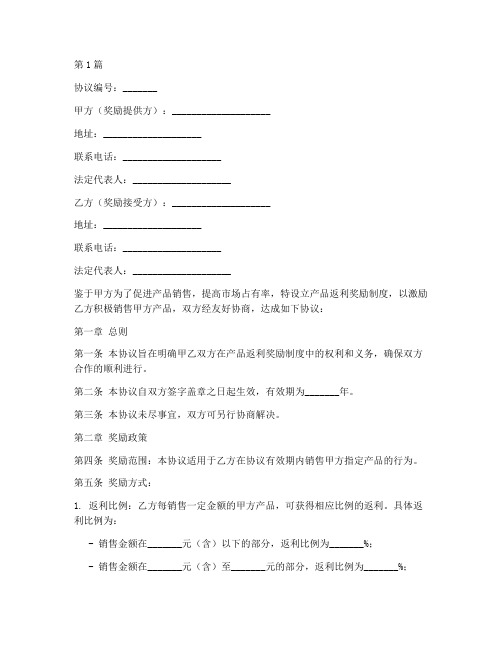 第1篇

协议编号：_______

甲方（奖励提供方）：____________________

地址：____________________

联系电话：____________________

法定代表人：____________________

乙方（奖励接受方）：____________________

地址：____________________

联系电话：____________________

法定代表人：____________________

鉴于甲方为了促进产品销售，提高市场占有率，特设立产品返利奖励制度，以激励乙方积极销售甲方产品，双方经友好协商，达成如下协议：

第一章 总则

第一条 本协议旨在明确甲乙双方在产品返利奖励制度中的权利和义务，确保双方合作的顺利进行。

第二条 本协议自双方签字盖章之日起生效，有效期为_______年。

第三条 本协议未尽事宜，双方可另行协商解决。

第二章 奖励政策

第四条 奖励范围：本协议适用于乙方在协议有效期内销售甲方指定产品的行为。

第五条 奖励方式：

1. 返利比例：乙方每销售一定金额的甲方产品，可获得相应比例的返利。具体返利比例为：

- 销售金额在_______元（含）以下的部分，返利比例为_______%；

- 销售金额在_______元（含）至_______元的部分，返利比例为_______%；